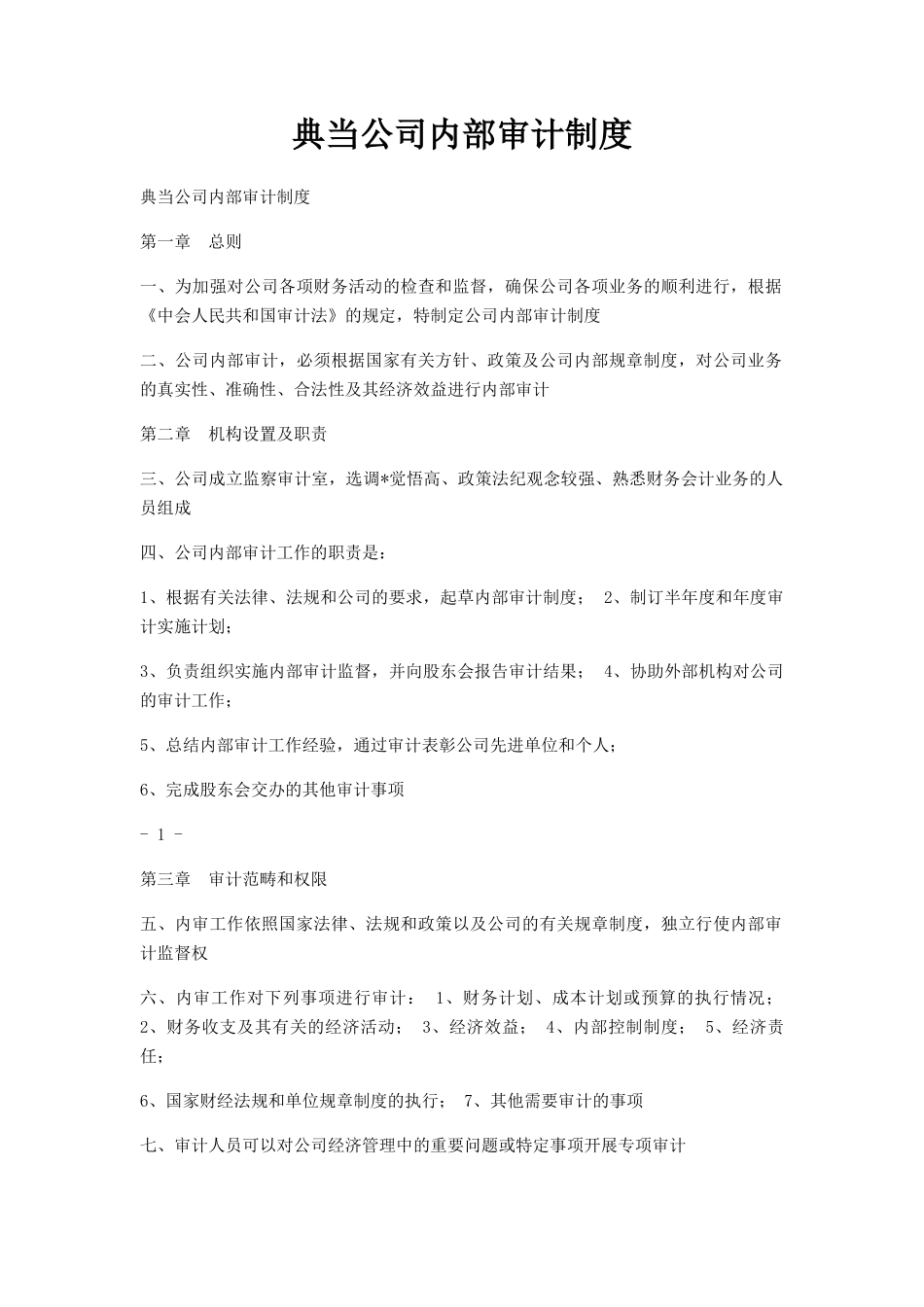 典当公司内部审计制度

典当公司内部审计制度

第一章　总则

一、为加强对公司各项财务活动的检查和监督，确保公司各项业务的顺利进行，根据《中会人民共和国审计法》的规定，特制定公司内部审计制度

二、公司内部审计，必须根据国家有关方针、政策及公司内部规章制度，对公司业务的真实性、准确性、合法性及其经济效益进行内部审计

第二章　机构设置及职责

三、公司成立监察审计室，选调*觉悟高、政策法纪观念较强、熟悉财务会计业务的人员组成

四、公司内部审计工作的职责是：

1、根据有关法律、法规和公司的要求，起草内部审计制度； 2、制订半年度和年度审计实施计划；

3、负责组织实施内部审计监督，并向股东会报告审计结果； 4、协助外部机构对公司的审计工作；

5、总结内部审计工作经验，通过审计表彰公司先进单位和个人；

6、完成股东会交办的其他审计事项

- 1 -

第三章　审计范畴和权限

五、内审工作依照国家法律、法规和政策以及公司的有关规章制度，独立行使内部审计监督权

六、内审工作对下列事项进行审计： 1、财务计划、成本计划或预算的执行情况； 2、财务收支及其有关的经济活动； 3、经济效益； 4、内部控制制度； 5、经济责任；

6、国家财经法规和单位规章制度的执行； 7、其他需要审计的事项

七、审计人员可以对公司经济管理中的重要问题或特定事项开展专项审计